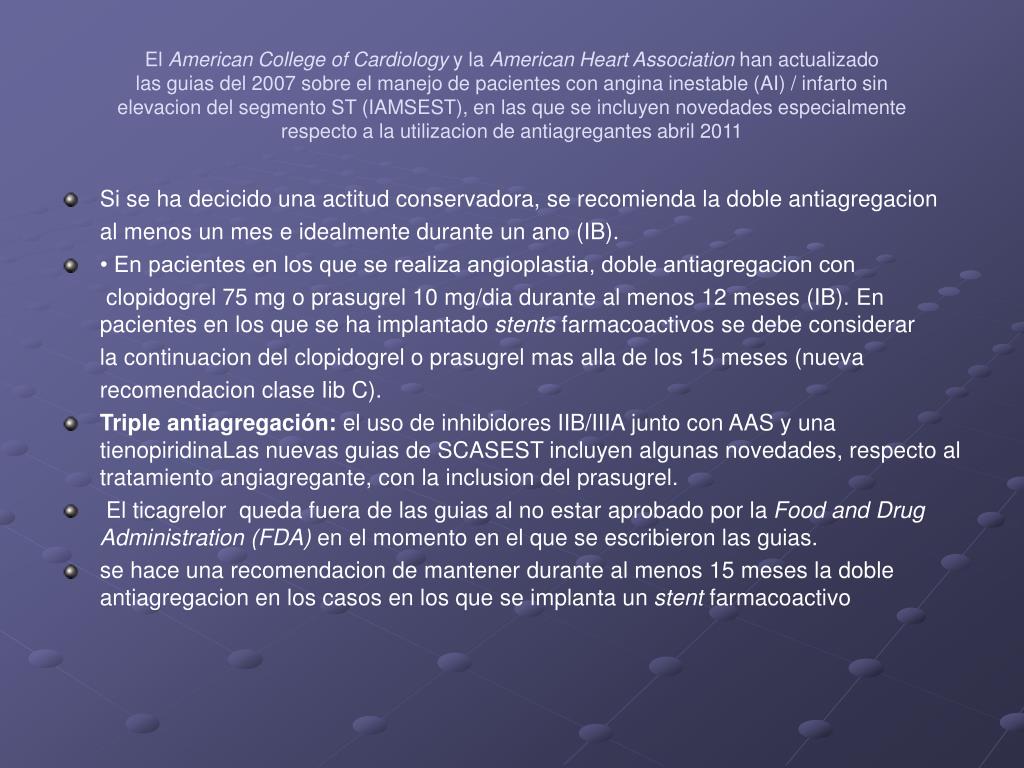 El American College of Cardiology y la American Heart Association han actualizado las guias del 2007 sobre el manejo de pacientes con angina inestable (AI) / infarto sin elevacion del segmento ST (IAMSEST), en las que se incluyen novedades especialmente respecto a la utilizacion de antiagregantes abril 2011

Si se ha decicido una actitud conservadora, se recomienda la doble antiagregacion al menos un mes e idealmente durante un ano (IB).

• En pacientes en los que se realiza angioplastia, doble antiagregacion con clopidogrel 75 mg o prasugrel 10 mg/dia durante al menos 12 meses (IB). En pacientes en los que se ha implantado stents farmacoactivos se debe considerar la continuacion del clopidogrel o prasugrel mas alla de los 15 meses (nueva recomendacion clase Iib C).

Triple antiagregación: el uso de inhibidores IIB/IIIA junto con AAS y una tienopiridinaLas nuevas guias de SCASEST incluyen algunas novedades, respecto al tratamiento angiagregante, con la inclusion del prasugrel.

El ticagrelor queda fuera de las guias al no estar aprobado por la Food and Drug Administration (FDA) en el momento en el que se escribieron las guias.

se hace una recomendacion de mantener durante al menos 15 meses la doble antiagregacion en los casos en los que se implanta un stent farmacoactivo